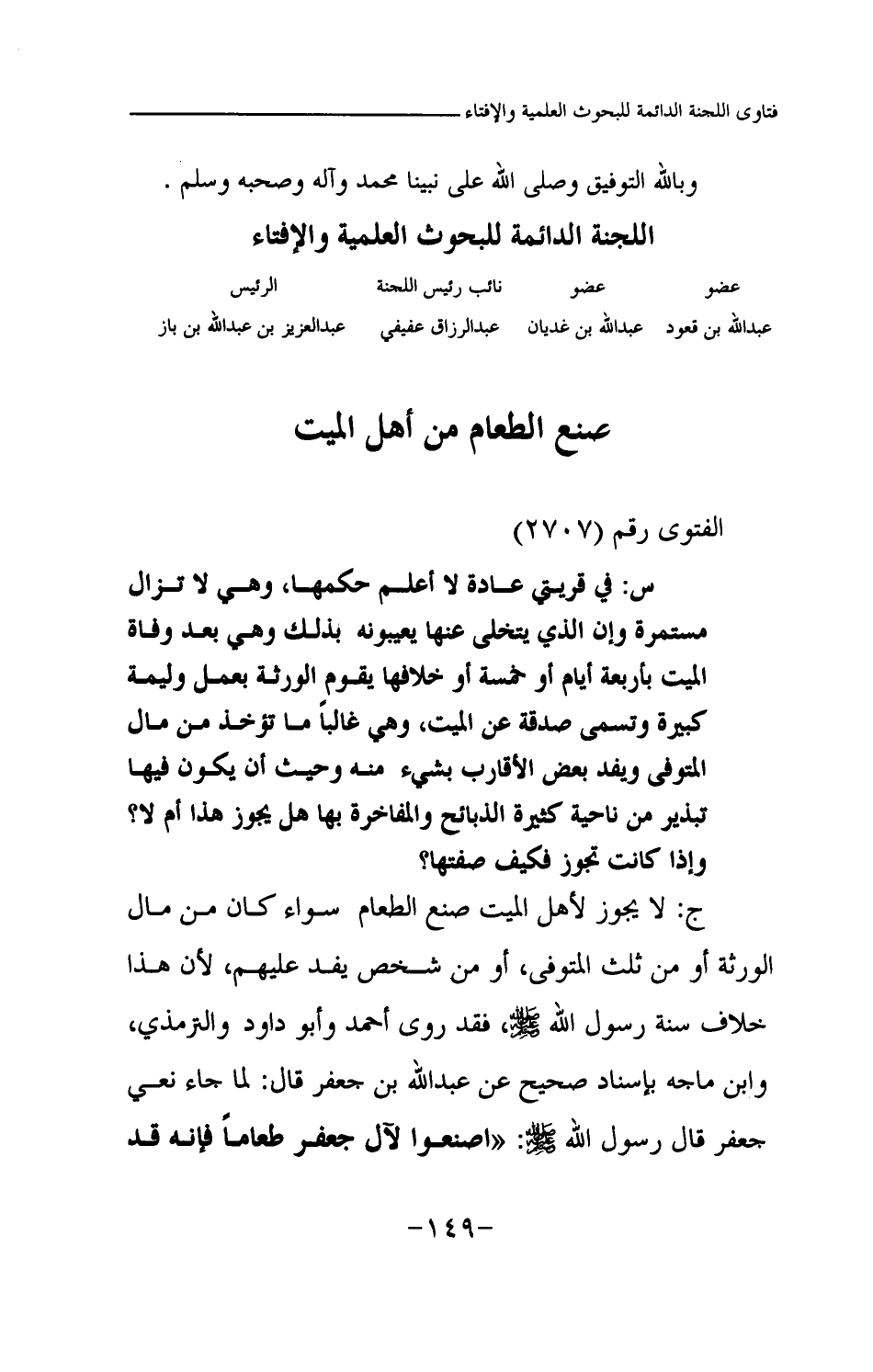 فتاوى اللجنة الدائمة للبحوث العلمية والإفتاء

وبالله التوفيق وصلى الله على نبينا محمد وآله وصحبه وسلم .

اللجنة الدائمة للبحوث العلمية والإفتاء

| عضو | عضو | نائب رئيس اللجنة | الرئيس |
|---|---|---|---|
| عبدالله بن قعود | عبدالله بن غديان | عبدالرزاق عفيفي | عبدالعزيز بن عبدالله بن باز |

صنع الطعام من أهل الميت

الفتوى رقم (٢٧٠٧)

س: في قريتي عادة لا أعلم حكمها، وهي لا تزال مستمرة وإن الذي يتخلى عنها يعيبونه بذلك وهي بعد وفاة الميت بأربعة أيام أو خمسة أو خلافها يقوم الورثة بعمل وليمة كبيرة وتسمى صدقة عن الميت، وهي غالباً ما تؤخذ من مال المتوفى ويفد بعض الأقارب بشيء منه وحيث أن يكون فيها تبذير من ناحية كثيرة الذبائح والمفاخرة بها هل يجوز هذا أم لا؟ وإذا كانت تجوز فكيف صفتها؟

ج: لا يجوز لأهل الميت صنع الطعام سواء كان من مال الورثة أو من ثلث المتوفى، أو من شخص يفد عليهم، لأن هذا خلاف سنة رسول الله ﷺ، فقد روى أحمد وأبو داود والترمذي، وابن ماجه بإسناد صحيح عن عبدالله بن جعفر قال: لما جاء نعي جعفر قال رسول الله ﷺ: «اصنعوا لآل جعفر طعاماً فإنه قد

-١٤٩-